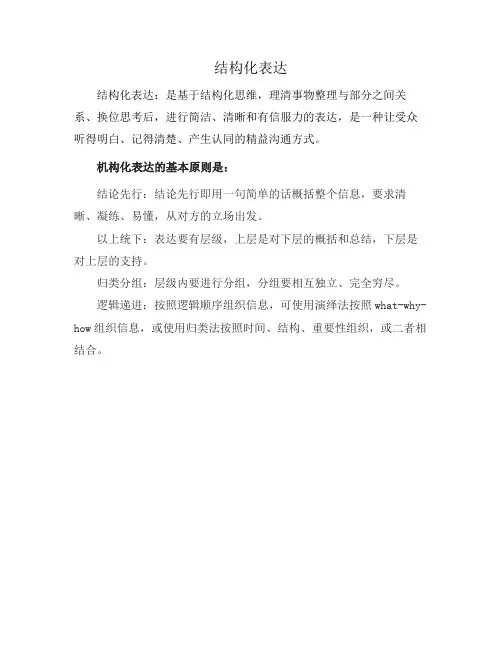 结构化表达

结构化表达：是基于结构化思维，理清事物整理与部分之间关系、换位思考后，进行简洁、清晰和有信服力的表达，是一种让受众听得明白、记得清楚、产生认同的精益沟通方式。

机构化表达的基本原则是：

结论先行：结论先行即用一句简单的话概括整个信息，要求清晰、凝练、易懂，从对方的立场出发。

以上统下：表达要有层级，上层是对下层的概括和总结，下层是对上层的支持。

归类分组：层级内要进行分组，分组要相互独立、完全穷尽。

逻辑递进：按照逻辑顺序组织信息，可使用演绎法按照 what-why-how 组织信息，或使用归类法按照时间、结构、重要性组织，或二者相结合。